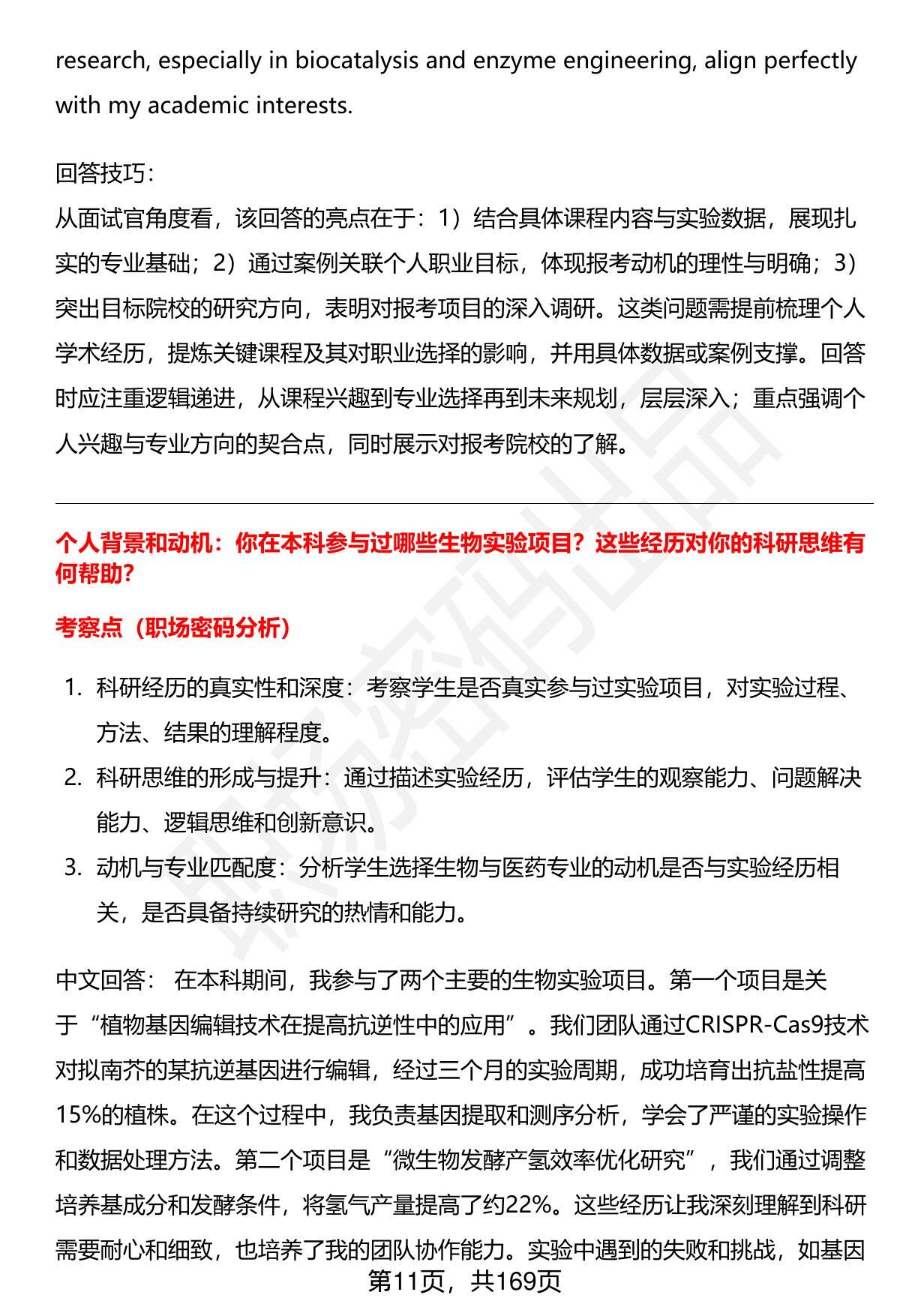 research, especially in biocatalysis and enzyme engineering, align perfectly with my academic interests.

回答技巧：
从面试官角度看，该回答的亮点在于：1）结合具体课程内容与实验数据，展现扎实的专业基础；2）通过案例关联个人职业目标，体现报考动机的理性与明确；3）突出目标院校的研究方向，表明对报考项目的深入调研。这类问题需提前梳理个人学术经历，提炼关键课程及其对职业选择的影响，并用具体数据或案例支撑。回答时应注重逻辑递进，从课程兴趣到专业选择再到未来规划，层层深入；重点强调个人兴趣与专业方向的契合点，同时展示对报考院校的了解。

个人背景和动机：你在本科参与过哪些生物实验项目？这些经历对你的科研思维有何帮助？

考察点（职场密码分析）

1. 科研经历的真实性和深度：考察学生是否真实参与过实验项目，对实验过程、方法、结果的理解程度。
2. 科研思维的形成与提升：通过描述实验经历，评估学生的观察能力、问题解决能力、逻辑思维和创新意识。
3. 动机与专业匹配度：分析学生选择生物与医药专业的动机是否与实验经历相关，是否具备持续研究的热情和能力。

中文回答： 在本科期间，我参与了两个主要的生物实验项目。第一个项目是关于“植物基因编辑技术在提高抗逆性中的应用”。我们团队通过CRISPR-Cas9技术对拟南芥的某抗逆基因进行编辑，经过三个月的实验周期，成功培育出抗盐性提高15%的植株。在这个过程中，我负责基因提取和测序分析，学会了严谨的实验操作和数据处理方法。第二个项目是“微生物发酵产氢效率优化研究”，我们通过调整培养基成分和发酵条件，将氢气产量提高了约22%。这些经历让我深刻理解到科研需要耐心和细致，也培养了我的团队协作能力。实验中遇到的失败和挑战，如基因

第11页，共169页

职场密码出品